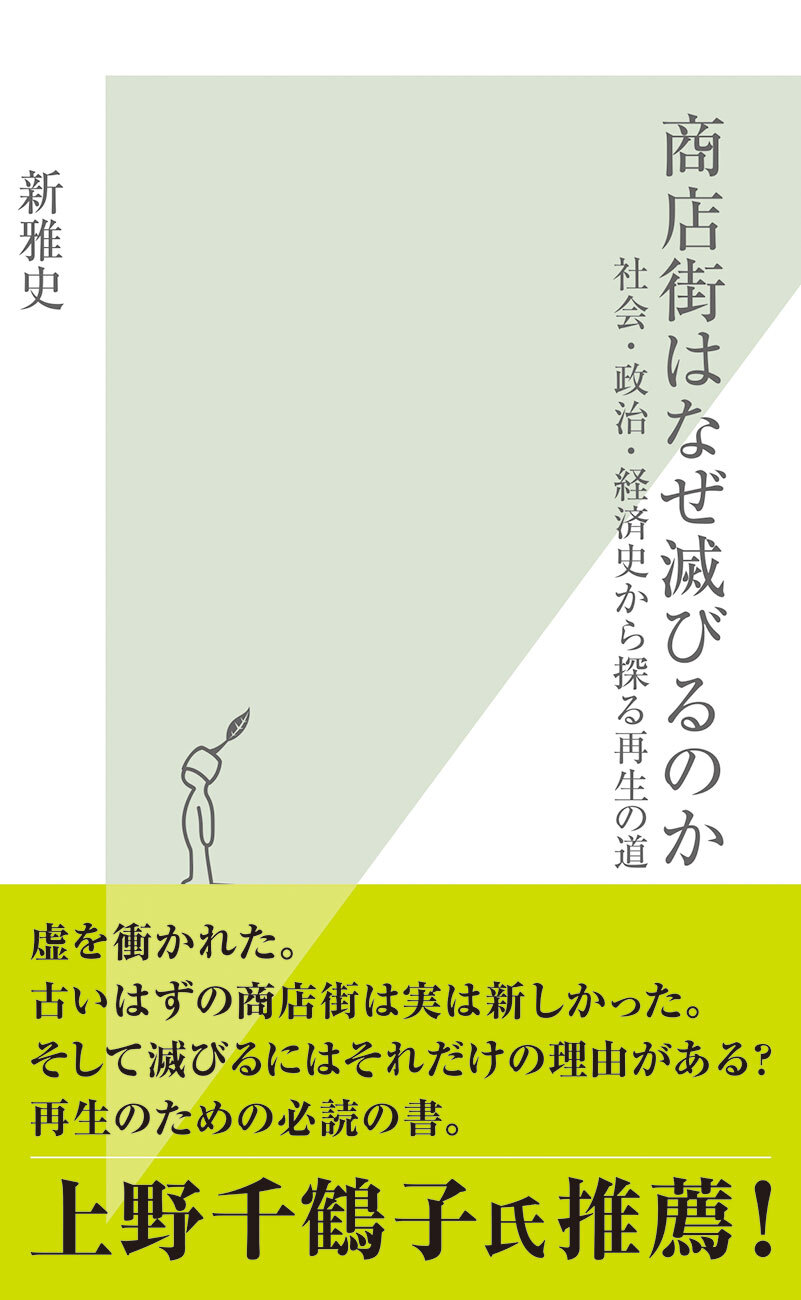 商店街はなぜ滅びるのか

社会・政治・経済史から探る再生の道

新雅史

虚を衝かれた。
古いはずの商店街は実は新しかった。
そして滅びるにはそれだけの理由がある？
再生のための必読の書。

上野千鶴子氏推薦！